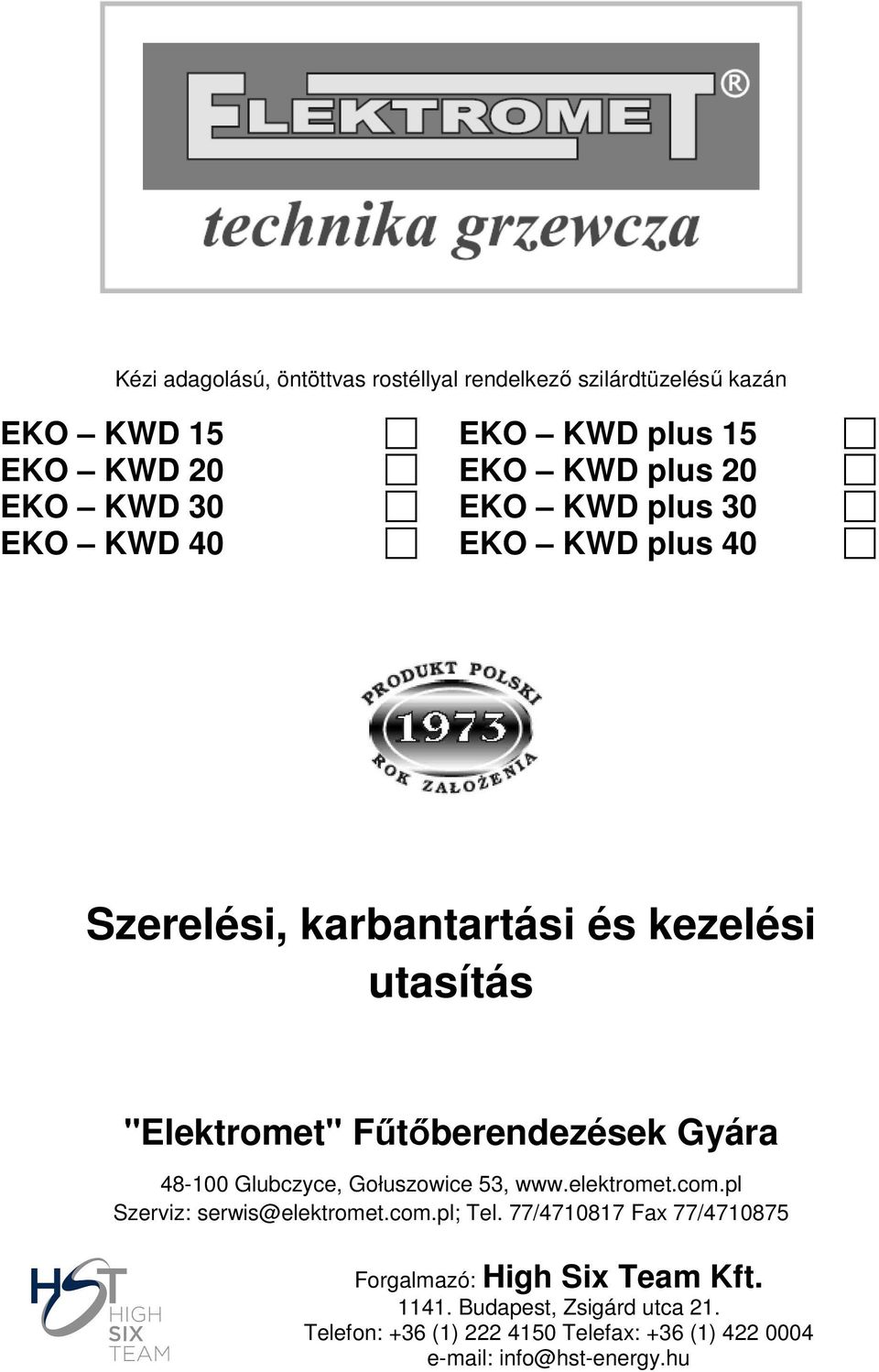 ELEKTROMET®
technika grzewcza

Kézi adagolású, öntöttvas rostéllyal rendelkező szilárdtüzelésű kazán

EKO – KWD 15
EKO – KWD 20
EKO – KWD 30
EKO – KWD 40

EKO – KWD plus 15
EKO – KWD plus 20
EKO – KWD plus 30
EKO – KWD plus 40

PRODUKT POLSKI
1973
ROK ZAŁOŻENIA

Szerelési, karbantartási és kezelési utasítás

"Elektromet" Fűtőberendezések Gyára

48-100 Glubczyce, Gołuszowice 53, www.elektromet.com.pl
Szerviz: serwis@elektromet.com.pl; Tel. 77/4710817 Fax 77/4710875

HST
HIGH
SIX
TEAM

Forgalmazó: High Six Team Kft.
1141. Budapest, Zsigárd utca 21.
Telefon: +36 (1) 222 4150 Telefax: +36 (1) 422 0004
e-mail: info@hst-energy.hu